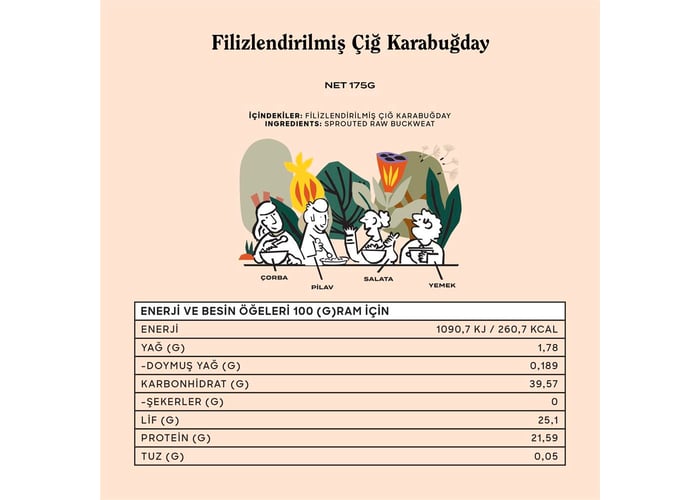 Filizlendirilmiş Çiğ Karabuğday

NET 175G

İÇİNDEKİLER: FİLİZLENDİRİLMİŞ ÇİĞ KARABUĞDAY
INGREDIENTS: SPROUTED RAW BUCKWEAT

ÇORBA
PİLAV
SALATA
YEMEK

| ENERJİ VE BESİN ÖĞELERİ 100 (G)RAM İÇİN | |
|---|---|
| ENERJİ | 1090,7 KJ / 260,7 KCAL |
| YAĞ (G) | 1,78 |
| -DOYMUŞ YAĞ (G) | 0,189 |
| KARBONHİDRAT (G) | 39,57 |
| -ŞEKERLER (G) | 0 |
| LİF (G) | 25,1 |
| PROTEİN (G) | 21,59 |
| TUZ (G) | 0,05 |